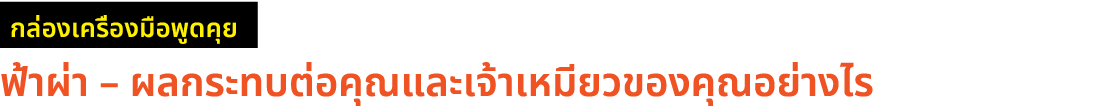 กล่องเครื่องมือพูดคุย

ฟ้าผ่า – ผลกระทบต่อคุณและเจ้าเหมียวของคุณอย่างไร